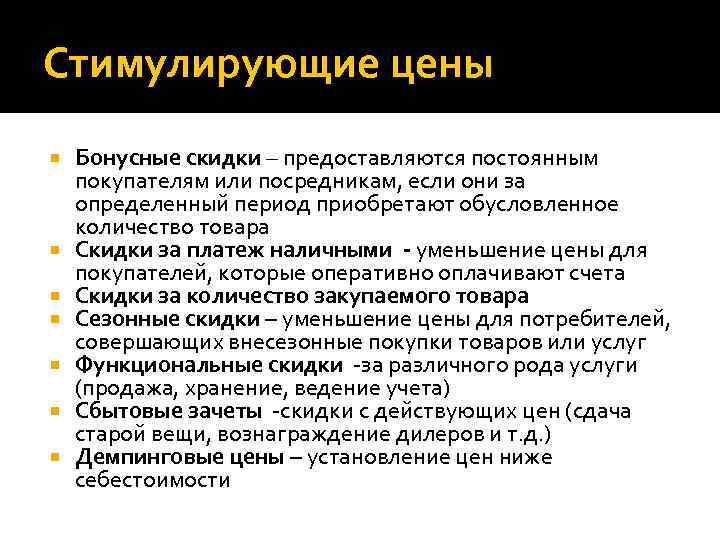 Стимулирующие цены

Бонусные скидки – предоставляются постоянным покупателям или посредникам, если они за определенный период приобретают обусловленное количество товара
Скидки за платеж наличными - уменьшение цены для покупателей, которые оперативно оплачивают счета
Скидки за количество закупаемого товара
Сезонные скидки – уменьшение цены для потребителей, совершающих внесезонные покупки товаров или услуг
Функциональные скидки -за различного рода услуги (продажа, хранение, ведение учета)
Сбытовые зачеты -скидки с действующих цен (сдача старой вещи, вознаграждение дилеров и т.д.)
Демпинговые цены – установление цен ниже себестоимости